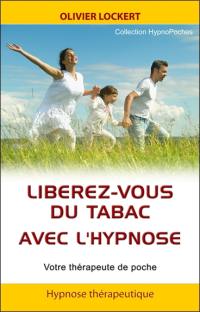 OLIVIER LOCKERT

Collection HypnoPoches

LIBEREZ-VOUS DU TABAC AVEC L'HYPNOSE

Votre thérapeute de poche

Hypnose thérapeutique